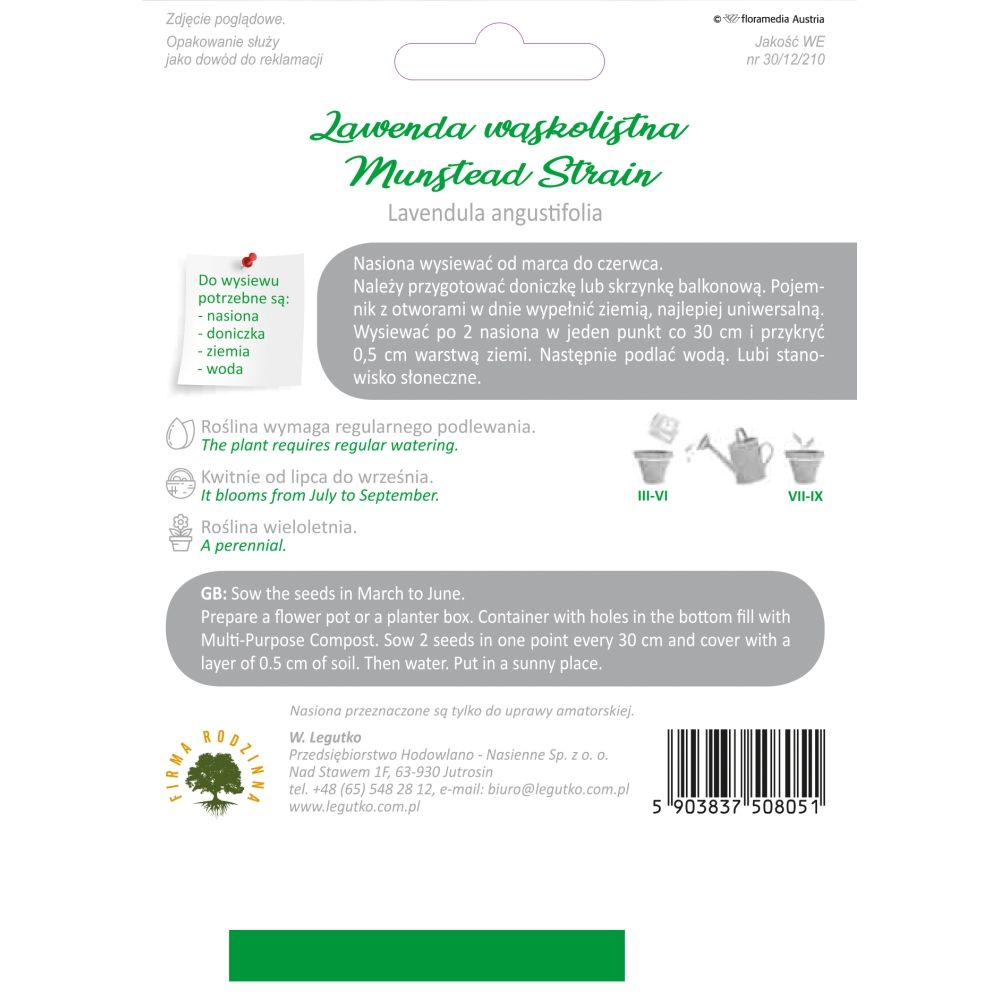 Zdjęcie poglądowe.

Opakowanie służy jako dowód do reklamacji

© floramedia Austria

Jakość WE
nr 30/12/210

Lawenda wąskolistna
Munstead Strain

Lavendula angustifolia

Do wysiewu potrzebne są:
- nasiona
- doniczka
- ziemia
- woda

Nasiona wysiewać od marca do czerwca.
Należy przygotować doniczkę lub skrzynkę balkonową. Pojemnik z otworami w dnie wypełnić ziemią, najlepiej uniwersalną. Wysiewać po 2 nasiona w jeden punkt co 30 cm i przykryć 0,5 cm warstwą ziemi. Następnie podlać wodą. Lubi stanowisko słoneczne.

Roślina wymaga regularnego podlewania.
The plant requires regular watering.

Kwitnie od lipca do września.
It blooms from July to September.

Roślina wieloletnia.
A perennial.

III-VI

VII-IX

GB: Sow the seeds in March to June.
Prepare a flower pot or a planter box. Container with holes in the bottom fill with Multi-Purpose Compost. Sow 2 seeds in one point every 30 cm and cover with a layer of 0.5 cm of soil. Then water. Put in a sunny place.

Nasiona przeznaczone są tylko do uprawy amatorskiej.

FIRMA RODZINNA

W. Legutko
Przedsiębiorstwo Hodowlano - Nasienne Sp. z o. o.
Nad Stawem 1F, 63-930 Jutrosin
tel. +48 (65) 548 28 12, e-mail: biuro@legutko.com.pl
www.legutko.com.pl

5 903837 508051